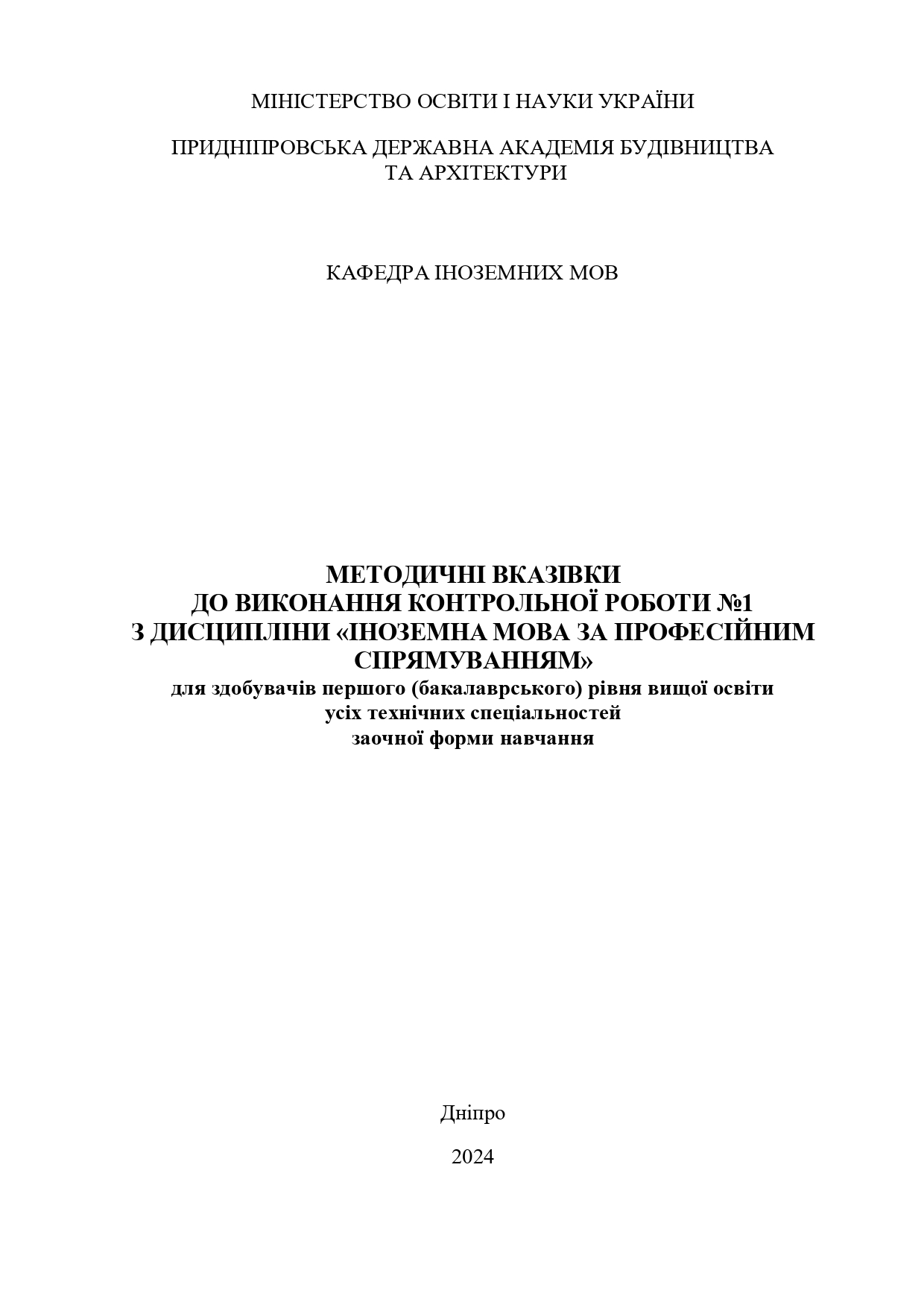 МІНІСТЕРСТВО ОСВІТИ І НАУКИ УКРАЇНИ

ПРИДНІПРОВСЬКА ДЕРЖАВНА АКАДЕМІЯ БУДІВНИЦТВА ТА АРХІТЕКТУРИ

КАФЕДРА ІНОЗЕМНИХ МОВ

МЕТОДИЧНІ ВКАЗІВКИ
ДО ВИКОНАННЯ КОНТРОЛЬНОЇ РОБОТИ №1
З ДИСЦИПЛІНИ «ІНОЗЕМНА МОВА ЗА ПРОФЕСІЙНИМ СПРЯМУВАННЯМ»
для здобувачів першого (бакалаврського) рівня вищої освіти
усіх технічних спеціальностей
заочної форми навчання

Дніпро

2024